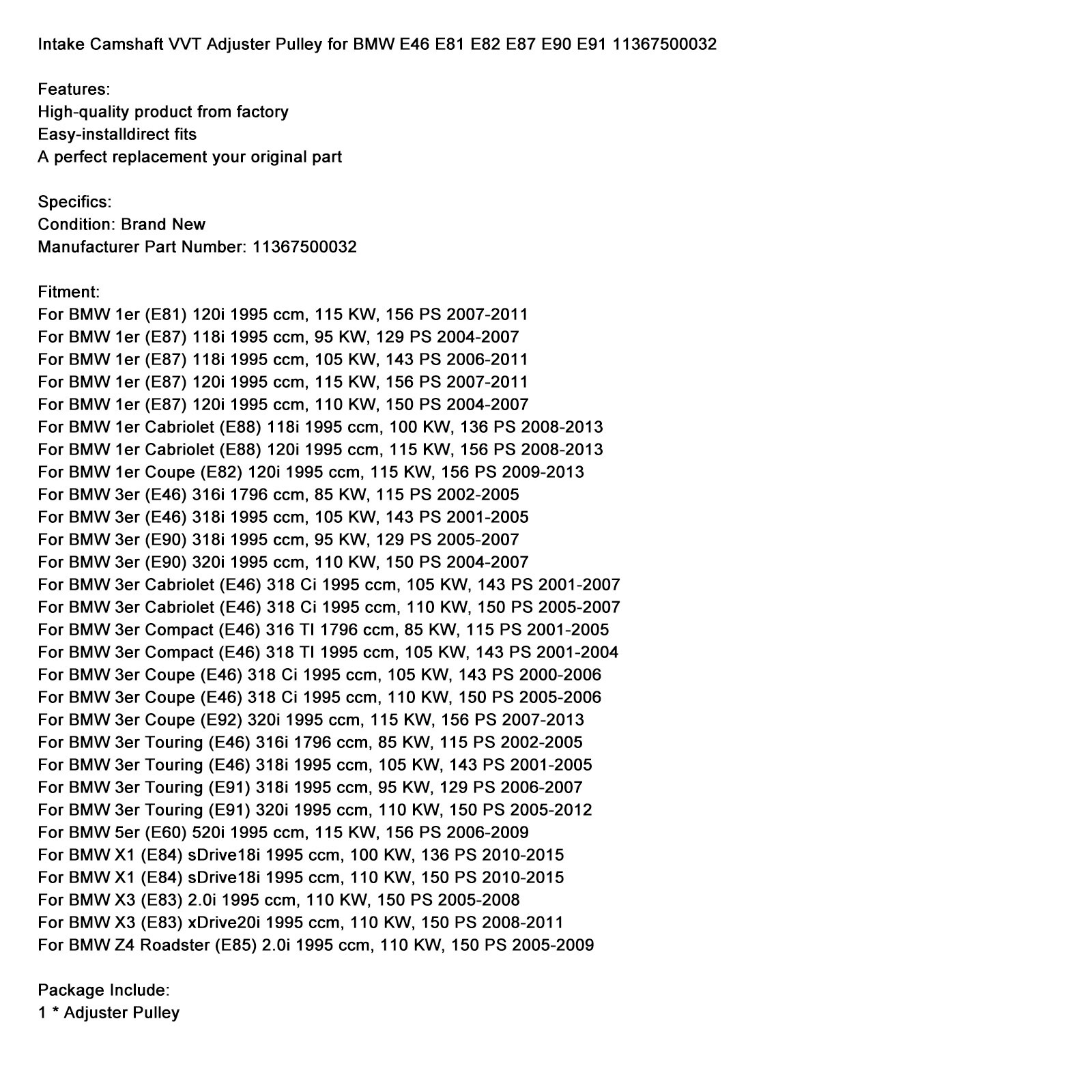 Intake Camshaft VVT Adjuster Pulley for BMW E46 E81 E82 E87 E90 E91 11367500032

Features:
High-quality product from factory
Easy-installdirect fits
A perfect replacement your original part

Specifics:
Condition: Brand New
Manufacturer Part Number: 11367500032

Fitment:
For BMW 1er (E81) 120i 1995 ccm, 115 KW, 156 PS 2007-2011
For BMW 1er (E87) 118i 1995 ccm, 95 KW, 129 PS 2004-2007
For BMW 1er (E87) 118i 1995 ccm, 105 KW, 143 PS 2006-2011
For BMW 1er (E87) 120i 1995 ccm, 115 KW, 156 PS 2007-2011
For BMW 1er (E87) 120i 1995 ccm, 110 KW, 150 PS 2004-2007
For BMW 1er Cabriolet (E88) 118i 1995 ccm, 100 KW, 136 PS 2008-2013
For BMW 1er Cabriolet (E88) 120i 1995 ccm, 115 KW, 156 PS 2008-2013
For BMW 1er Coupe (E82) 120i 1995 ccm, 115 KW, 156 PS 2009-2013
For BMW 3er (E46) 316i 1796 ccm, 85 KW, 115 PS 2002-2005
For BMW 3er (E46) 318i 1995 ccm, 105 KW, 143 PS 2001-2005
For BMW 3er (E90) 318i 1995 ccm, 95 KW, 129 PS 2005-2007
For BMW 3er (E90) 320i 1995 ccm, 110 KW, 150 PS 2004-2007
For BMW 3er Cabriolet (E46) 318 Ci 1995 ccm, 105 KW, 143 PS 2001-2007
For BMW 3er Cabriolet (E46) 318 Ci 1995 ccm, 110 KW, 150 PS 2005-2007
For BMW 3er Compact (E46) 316 TI 1796 ccm, 85 KW, 115 PS 2001-2005
For BMW 3er Compact (E46) 318 TI 1995 ccm, 105 KW, 143 PS 2001-2004
For BMW 3er Coupe (E46) 318 Ci 1995 ccm, 105 KW, 143 PS 2000-2006
For BMW 3er Coupe (E46) 318 Ci 1995 ccm, 110 KW, 150 PS 2005-2006
For BMW 3er Coupe (E92) 320i 1995 ccm, 115 KW, 156 PS 2007-2013
For BMW 3er Touring (E46) 316i 1796 ccm, 85 KW, 115 PS 2002-2005
For BMW 3er Touring (E46) 318i 1995 ccm, 105 KW, 143 PS 2001-2005
For BMW 3er Touring (E91) 318i 1995 ccm, 95 KW, 129 PS 2006-2007
For BMW 3er Touring (E91) 320i 1995 ccm, 110 KW, 150 PS 2005-2012
For BMW 5er (E60) 520i 1995 ccm, 115 KW, 156 PS 2006-2009
For BMW X1 (E84) sDrive18i 1995 ccm, 100 KW, 136 PS 2010-2015
For BMW X1 (E84) sDrive18i 1995 ccm, 110 KW, 150 PS 2010-2015
For BMW X3 (E83) 2.0i 1995 ccm, 110 KW, 150 PS 2005-2008
For BMW X3 (E83) xDrive20i 1995 ccm, 110 KW, 150 PS 2008-2011
For BMW Z4 Roadster (E85) 2.0i 1995 ccm, 110 KW, 150 PS 2005-2009

Package Include:
1 * Adjuster Pulley